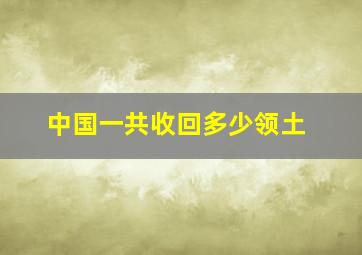 中国一共收回多少领土